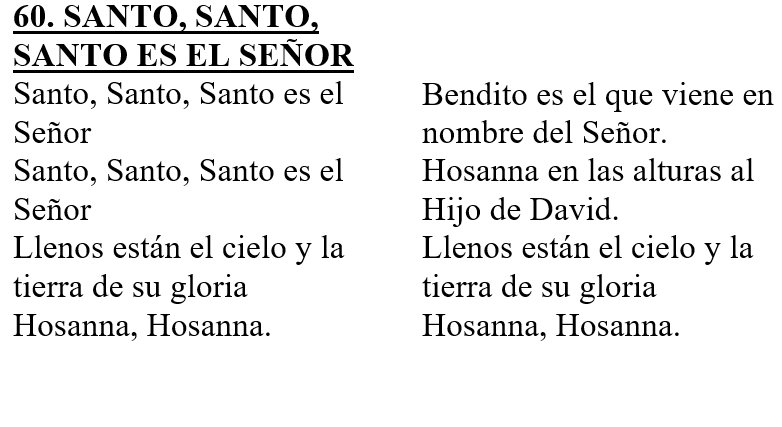 60. SANTO, SANTO,
SANTO ES EL SEÑOR

Santo, Santo, Santo es el Señor
Santo, Santo, Santo es el Señor
Llenos están el cielo y la tierra de su gloria
Hosanna, Hosanna.

Bendito es el que viene en nombre del Señor.
Hosanna en las alturas al Hijo de David.
Llenos están el cielo y la tierra de su gloria
Hosanna, Hosanna.